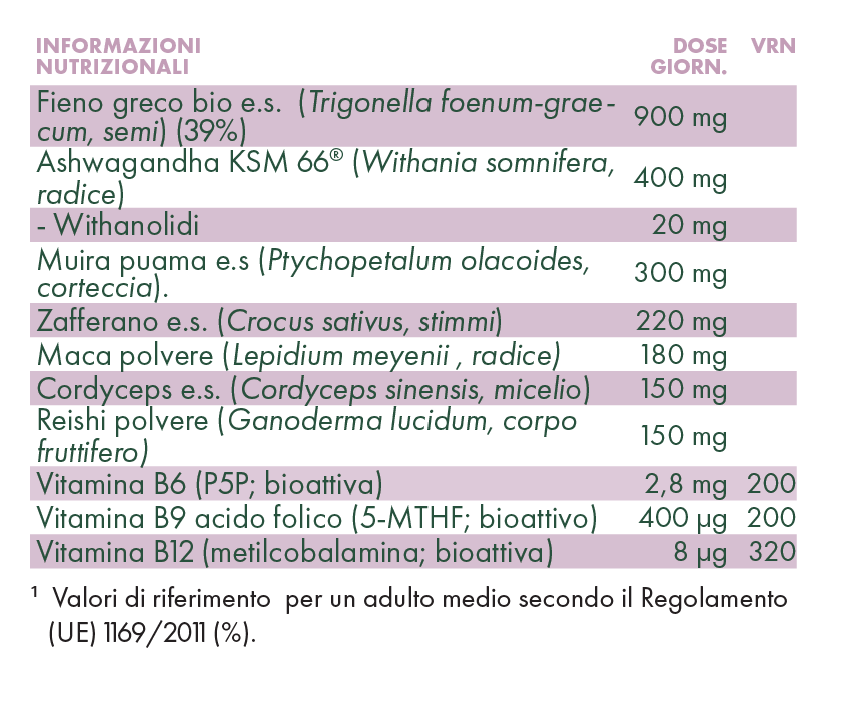 | INFORMAZIONI NUTRIZIONALI | DOSE GIORN. | VRN |
|---|---|---|
| Fieno greco bio e.s. (Trigonella foenum-graecum, semi) (39%) | 900 mg | |
| Ashwagandha KSM 66® (Withania somnifera, radice) | 400 mg | |
| - Withanolidi | 20 mg | |
| Muira puama e.s (Ptychopetalum olacoides, corteccia). | 300 mg | |
| Zafferano e.s. (Crocus sativus, stimmi) | 220 mg | |
| Maca polvere (Lepidium meyenii , radice) | 180 mg | |
| Cordyceps e.s. (Cordyceps sinensis, micelio) | 150 mg | |
| Reishi polvere (Ganoderma lucidum, corpo fruttifero) | 150 mg | |
| Vitamina B6 (P5P; bioattiva) | 2,8 mg | 200 |
| Vitamina B9 acido folico (5-MTHF; bioattivo) | 400 µg | 200 |
| Vitamina B12 (metilcobalamina; bioattiva) | 8 µg | 320 |

$^{1}$ Valori di riferimento per un adulto medio secondo il Regolamento (UE) 1169/2011 (%).